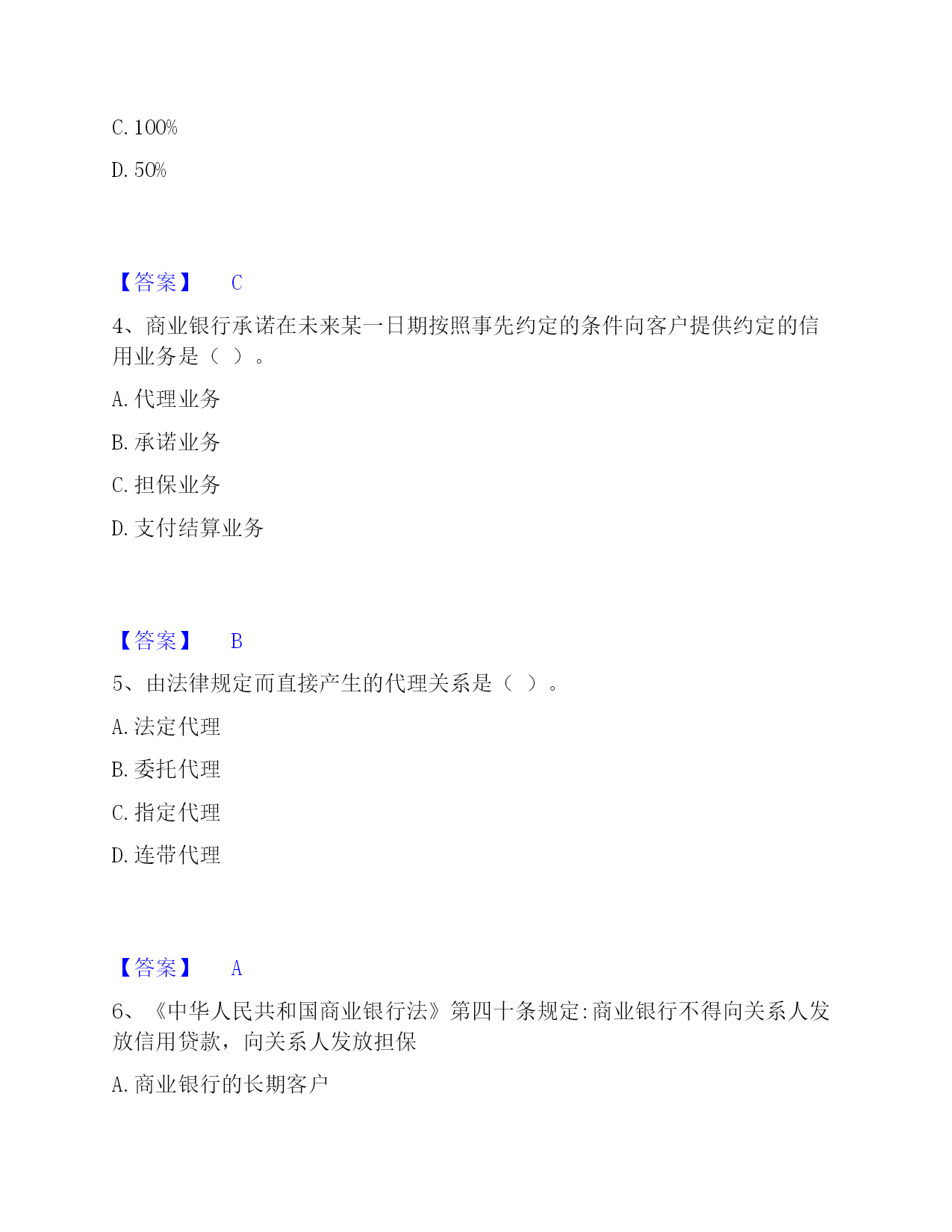 C. 100%

D. 50%

【答案】 C

4、商业银行承诺在未来某一日期按照事先约定的条件向客户提供约定的信用业务是（ ）。

A. 代理业务

B. 承诺业务

C. 担保业务

D. 支付结算业务

【答案】 B

5、由法律规定而直接产生的代理关系是（ ）。

A. 法定代理

B. 委托代理

C. 指定代理

D. 连带代理

【答案】 A

6、《中华人民共和国商业银行法》第四十条规定:商业银行不得向关系人发放信用贷款，向关系人发放担保

A. 商业银行的长期客户